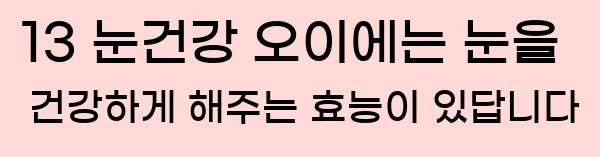 13 눈건강 오이에는 눈을

건강하게 해주는 효능이 있답니다